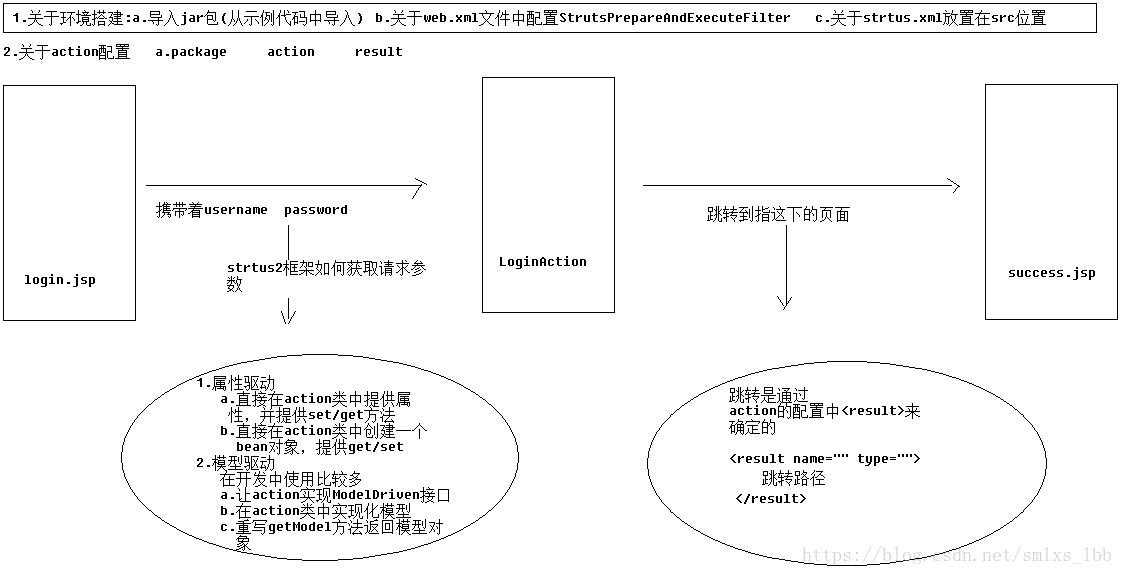 1.关于环境搭建:a.导入jar包(从示例代码中导入) b.关于web.xml文件中配置StrutsPrepareAndExecuteFilter c.关于strtus.xml放置在src位置

2.关于action配置 a.package action result

login.jsp

携带着username password

strtus2框架如何获取请求参数

LoginAction

跳转到指这下的页面

success.jsp

1.属性驱动
a.直接在action类中提供属性，并提供set/get方法
b.直接在action类中创建一个bean对象，提供get/set
2.模型驱动
在开发中使用比较多
a.让action实现ModelDriven接口
b.在action类中实现化模型
c.重写getModel方法返回模型对象

跳转是通过action的配置中<result>来确定的

<result name="" type="">
跳转路径
</result>

https://blog.csdn.net/smlxs_lbb